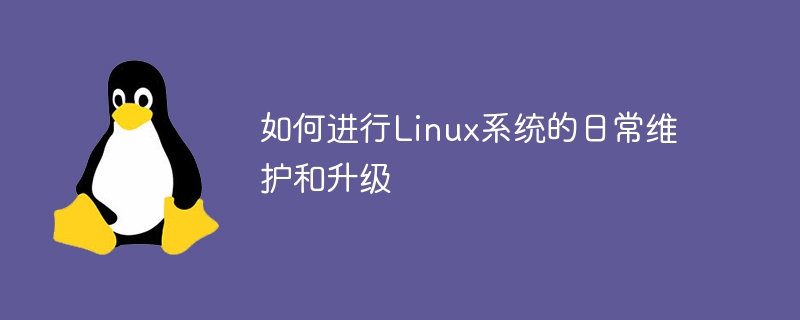 如何进行Linux系统的日常维护和升级